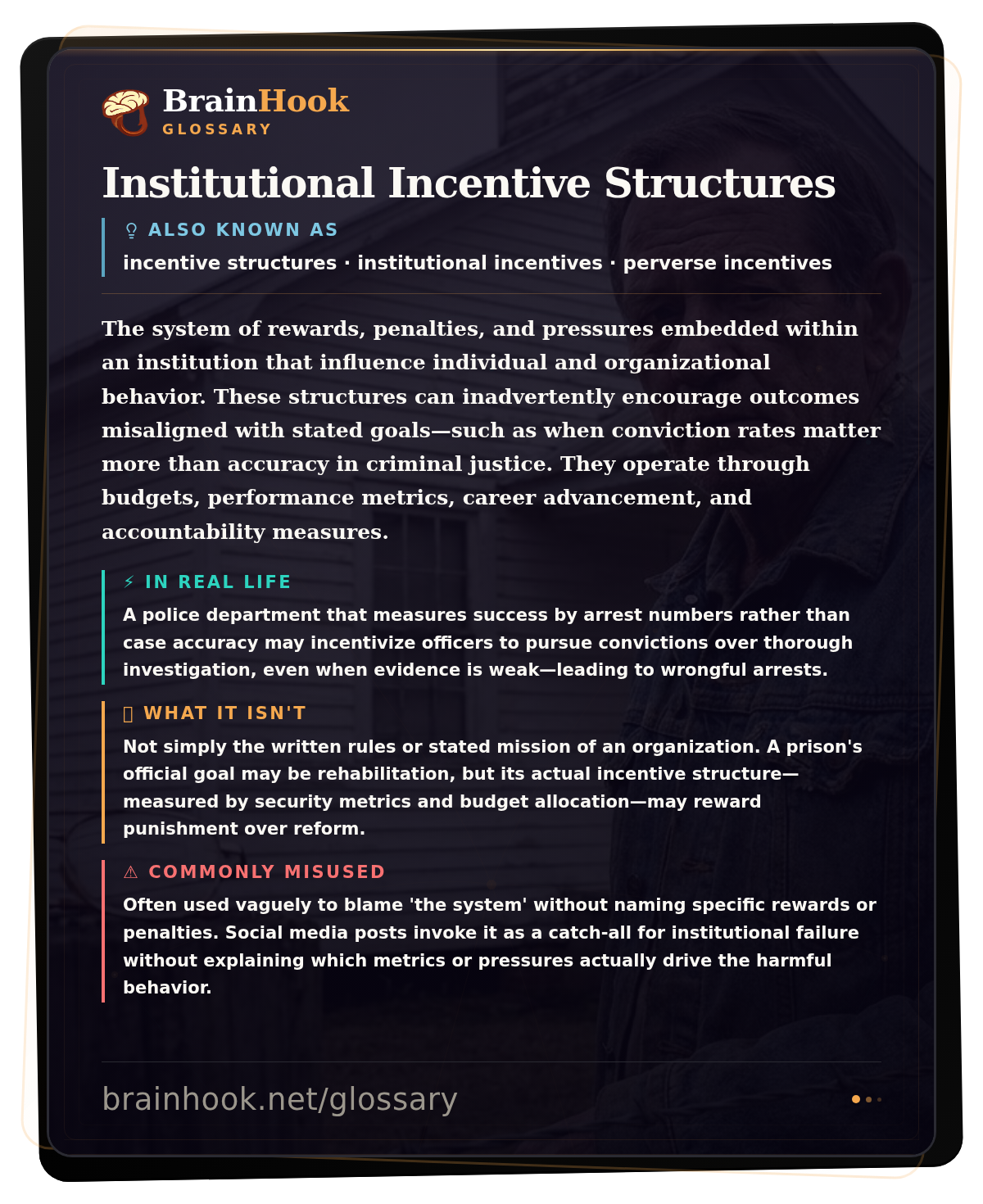 BrainHook
GLOSSARY

Institutional Incentive Structures

ALSO KNOWN AS
incentive structures · institutional incentives · perverse incentives

The system of rewards, penalties, and pressures embedded within an institution that influence individual and organizational behavior. These structures can inadvertently encourage outcomes misaligned with stated goals—such as when conviction rates matter more than accuracy in criminal justice. They operate through budgets, performance metrics, career advancement, and accountability measures.

⚡ IN REAL LIFE
A police department that measures success by arrest numbers rather than case accuracy may incentivize officers to pursue convictions over thorough investigation, even when evidence is weak—leading to wrongful arrests.

WHAT IT ISN'T
Not simply the written rules or stated mission of an organization. A prison's official goal may be rehabilitation, but its actual incentive structure—measured by security metrics and budget allocation—may reward punishment over reform.

⚠ COMMONLY MISUSED
Often used vaguely to blame 'the system' without naming specific rewards or penalties. Social media posts invoke it as a catch-all for institutional failure without explaining which metrics or pressures actually drive the harmful behavior.

brainhook.net/glossary